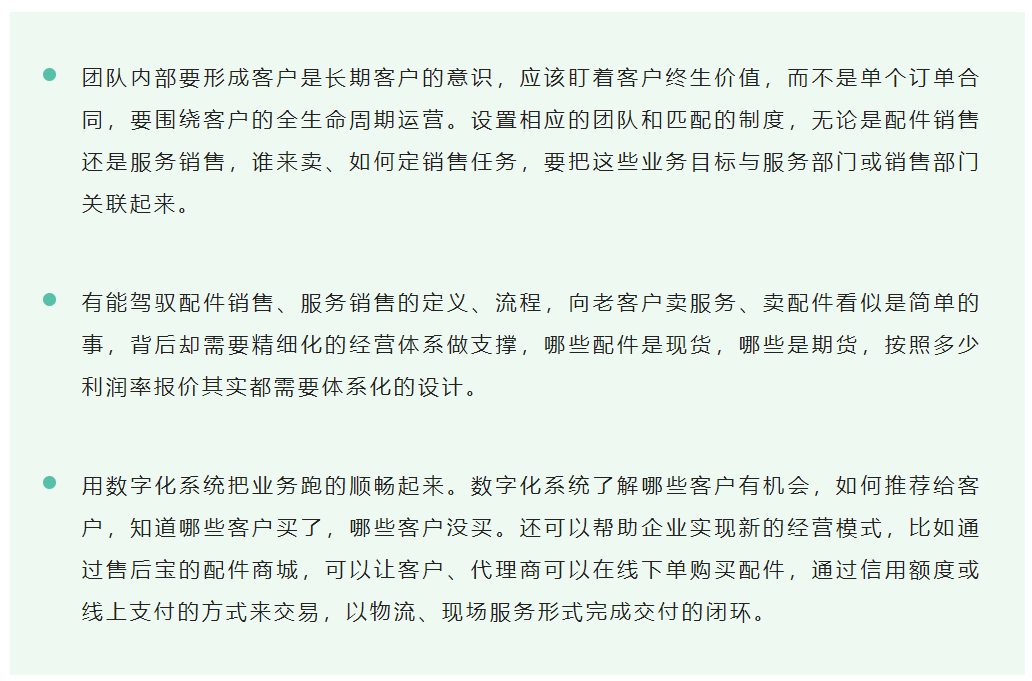 • 团队内部要形成客户是长期客户的意识，应该盯着客户终生价值，而不是单个订单合同，要围绕客户的全生命周期运营。设置相应的团队和匹配的制度，无论是配件销售还是服务销售，谁来卖、如何定销售任务，要把这些业务目标与服务部门或销售部门关联起来。

• 有能驾驭配件销售、服务销售的定义、流程，向老客户卖服务、卖配件看似是简单的事，背后却需要精细化的经营体系做支撑，哪些配件是现货，哪些是期货，按照多少利润率报价其实都需要体系化的设计。

• 用数字化系统把业务跑的顺畅起来。数字化系统了解哪些客户有机会，如何推荐给客户，知道哪些客户买了，哪些客户没买。还可以帮助企业实现新的经营模式，比如通过售后宝的配件商城，可以让客户、代理商可以在线下单购买配件，通过信用额度或线上支付的方式来交易，以物流、现场服务形式完成交付的闭环。